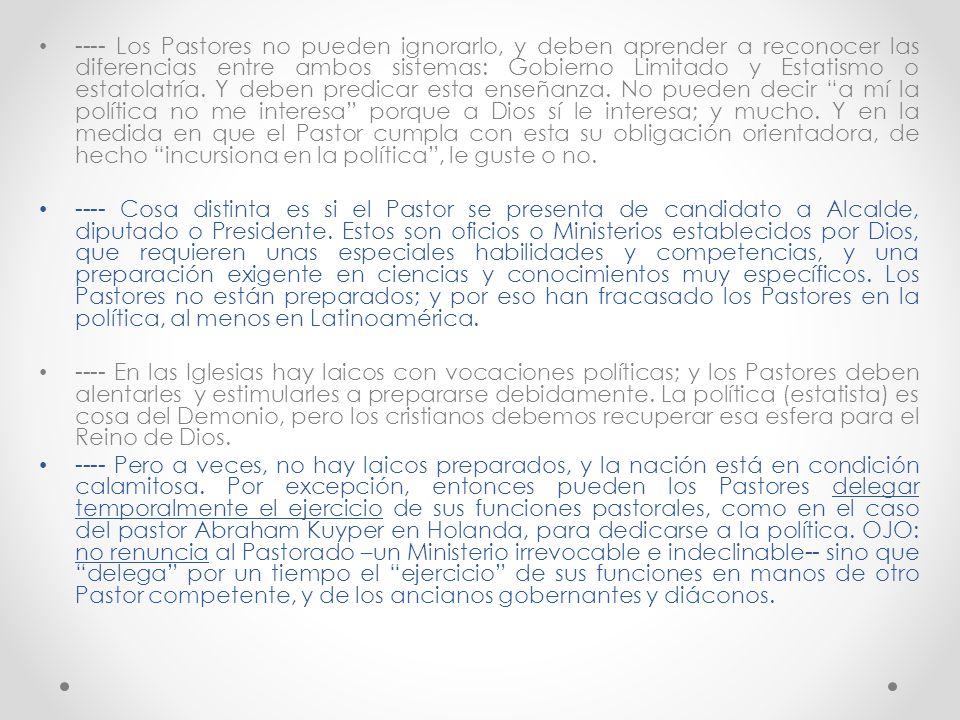 • ---- Los Pastores no pueden ignorarlo, y deben aprender a reconocer las diferencias entre ambos sistemas: Gobierno Limitado y Estatismo o estatolatría. Y deben predicar esta enseñanza. No pueden decir “a mí la política no me interesa” porque a Dios sí le interesa; y mucho. Y en la medida en que el Pastor cumpla con esta su obligación orientadora, de hecho “incursiona en la política”, le guste o no.

• ---- Cosa distinta es si el Pastor se presenta de candidato a Alcalde, diputado o Presidente. Estos son oficios o Ministerios establecidos por Dios, que requieren unas especiales habilidades y competencias, y una preparación exigente en ciencias y conocimientos muy específicos. Los Pastores no están preparados; y por eso han fracasado los Pastores en la política, al menos en Latinoamérica.

• ---- En las Iglesias hay laicos con vocaciones políticas; y los Pastores deben alentarles y estimularles a prepararse debidamente. La política (estatista) es cosa del Demonio, pero los cristianos debemos recuperar esa esfera para el Reino de Dios.

• ---- Pero a veces, no hay laicos preparados, y la nación está en condición calamitosa. Por excepción, entonces pueden los Pastores delegar temporalmente el ejercicio de sus funciones pastorales, como en el caso del pastor Abraham Kuyper en Holanda, para dedicarse a la política. OJO: no renuncia al Pastorado –un Ministerio irrevocable e indeclinable-- sino que “delega” por un tiempo el “ejercicio” de sus funciones en manos de otro Pastor competente, y de los ancianos gobernantes y diáconos.